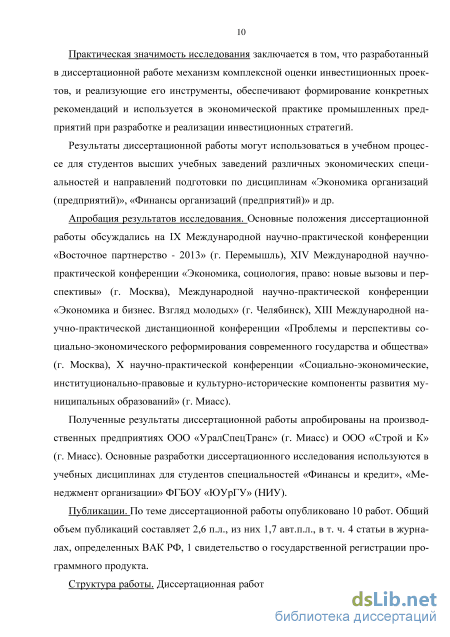 10

Практическая значимость исследования заключается в том, что разработанный в диссертационной работе механизм комплексной оценки инвестиционных проектов, и реализующие его инструменты, обеспечивают формирование конкретных рекомендаций и используется в экономической практике промышленных предприятий при разработке и реализации инвестиционных стратегий.

Результаты диссертационной работы могут использоваться в учебном процессе для студентов высших учебных заведений различных экономических специальностей и направлений подготовки по дисциплинам «Экономика организаций (предприятий)», «Финансы организаций (предприятий)» и др.

Апробация результатов исследования. Основные положения диссертационной работы обсуждались на IX Международной научно-практической конференции «Восточное партнерство - 2013» (г. Перемышль), XIV Международной научно-практической конференции «Экономика, социология, право: новые вызовы и перспективы» (г. Москва), Международной научно-практической конференции «Экономика и бизнес. Взгляд молодых» (г. Челябинск), XIII Международной научно-практической дистанционной конференции «Проблемы и перспективы социально-экономического реформирования современного государства и общества» (г. Москва), X научно-практической конференции «Социально-экономические, институционально-правовые и культурно-исторические компоненты развития муниципальных образований» (г. Миасс).

Полученные результаты диссертационной работы апробированы на производственных предприятиях ООО «УралСпецТранс» (г. Миасс) и ООО «Строй и К» (г. Миасс). Основные разработки диссертационного исследования используются в учебных дисциплинах для студентов специальностей «Финансы и кредит», «Менеджмент организации» ФГБОУ «ЮУрГУ» (НИУ).

Публикации. По теме диссертационной работы опубликовано 10 работ. Общий объем публикаций составляет 2,6 п.л., из них 1,7 авт.п.л., в т. ч. 4 статьи в журналах, определенных ВАК РФ, 1 свидетельство о государственной регистрации программного продукта.

Структура работы. Диссертационная работ

dsLib.net
библиотека диссертаций